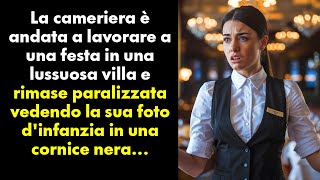 La cameriera è andata a lavorare a una festa in una lussuosa villa e rimase paralizzata vedendo la sua foto d'infanzia in una cornice nera...